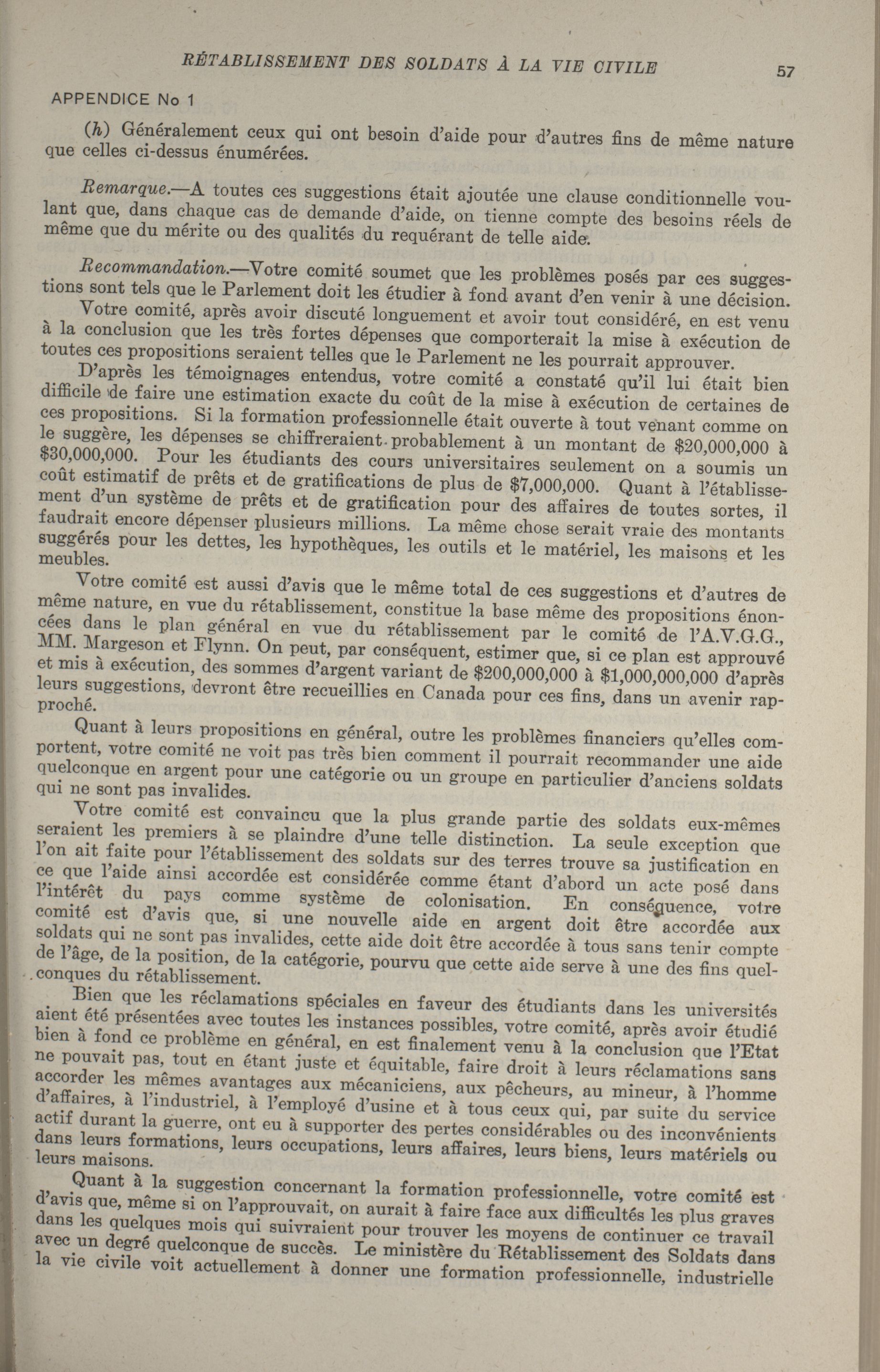 RÉTABLISSEMENT DES SOLDATS À LA VIE CIVILE 57

APPENDICE No 1

(h) Généralement ceux qui ont besoin d'aide pour d'autres fins de même nature que celles ci-dessus énumérées.

Remarque.—A toutes ces suggestions était ajoutée une clause conditionnelle voulant que, dans chaque cas de demande d'aide, on tienne compte des besoins réels de même que du mérite ou des qualités du requérant de telle aide.

Recommandation.—Votre comité soumet que les problèmes posés par ces suggestions sont tels que le Parlement doit les étudier à fond avant d'en venir à une décision.

Votre comité, après avoir discuté longuement et avoir tout considéré, en est venu à la conclusion que les très fortes dépenses que comporterait la mise à exécution de toutes ces propositions seraient telles que le Parlement ne les pourrait approuver.

D'après les témoignages entendus, votre comité a constaté qu'il lui était bien difficile de faire une estimation exacte du coût de la mise à exécution de certaines de ces propositions. Si la formation professionnelle était ouverte à tout venant comme on le suggère, les dépenses se chiffreraient probablement à un montant de \$20,000,000 à \$30,000,000. Pour les étudiants des cours universitaires seulement on a soumis un coût estimatif de prêts et de gratifications de plus de \$7,000,000. Quant à l'établissement d'un système de prêts et de gratification pour des affaires de toutes sortes, il faudrait encore dépenser plusieurs millions. La même chose serait vraie des montants suggérés pour les dettes, les hypothèques, les outils et le matériel, les maisons et les meubles.

Votre comité est aussi d'avis que le même total de ces suggestions et d'autres de même nature, en vue du rétablissement, constitue la base même des propositions énoncées dans le plan général en vue du rétablissement par le comité de l'A.V.G.G., MM. Margeson et Flynn. On peut, par conséquent, estimer que, si ce plan est approuvé et mis à exécution, des sommes d'argent variant de \$200,000,000 à \$1,000,000,000 d'après leurs suggestions, devront être recueillies en Canada pour ces fins, dans un avenir rapproché.

Quant à leurs propositions en général, outre les problèmes financiers qu'elles comportent, votre comité ne voit pas très bien comment il pourrait recommander une aide quelconque en argent pour une catégorie ou un groupe en particulier d'anciens soldats qui ne sont pas invalides.

Votre comité est convaincu que la plus grande partie des soldats eux-mêmes seraient les premiers à se plaindre d'une telle distinction. La seule exception que l'on ait faite pour l'établissement des soldats sur des terres trouve sa justification en ce que l'aide ainsi accordée est considérée comme étant d'abord un acte posé dans l'intérêt du pays comme système de colonisation. En conséquence, votre comité est d'avis que, si une nouvelle aide en argent doit être accordée aux soldats qui ne sont pas invalides, cette aide doit être accordée à tous sans tenir compte de l'âge, de la position, de la catégorie, pourvu que cette aide serve à une des fins quelconques du rétablissement.

Bien que les réclamations spéciales en faveur des étudiants dans les universités aient été présentées avec toutes les instances possibles, votre comité, après avoir étudié bien à fond ce problème en général, en est finalement venu à la conclusion que l'Etat ne pouvait pas, tout en étant juste et équitable, faire droit à leurs réclamations sans accorder les mêmes avantages aux mécaniciens, aux pêcheurs, au mineur, à l'homme d'affaires, à l'industriel, à l'employé d'usine et à tous ceux qui, par suite du service actif durant la guerre, ont eu à supporter des pertes considérables ou des inconvénients dans leurs formations, leurs occupations, leurs affaires, leurs biens, leurs matériels ou leurs maisons.

Quant à la suggestion concernant la formation professionnelle, votre comité est d'avis que, même si on l'approuvait, on aurait à faire face aux difficultés les plus graves dans les quelques mois qui suivraient pour trouver les moyens de continuer ce travail avec un degré quelconque de succès. Le ministère du Rétablissement des Soldats dans la vie civile voit actuellement à donner une formation professionnelle, industrielle